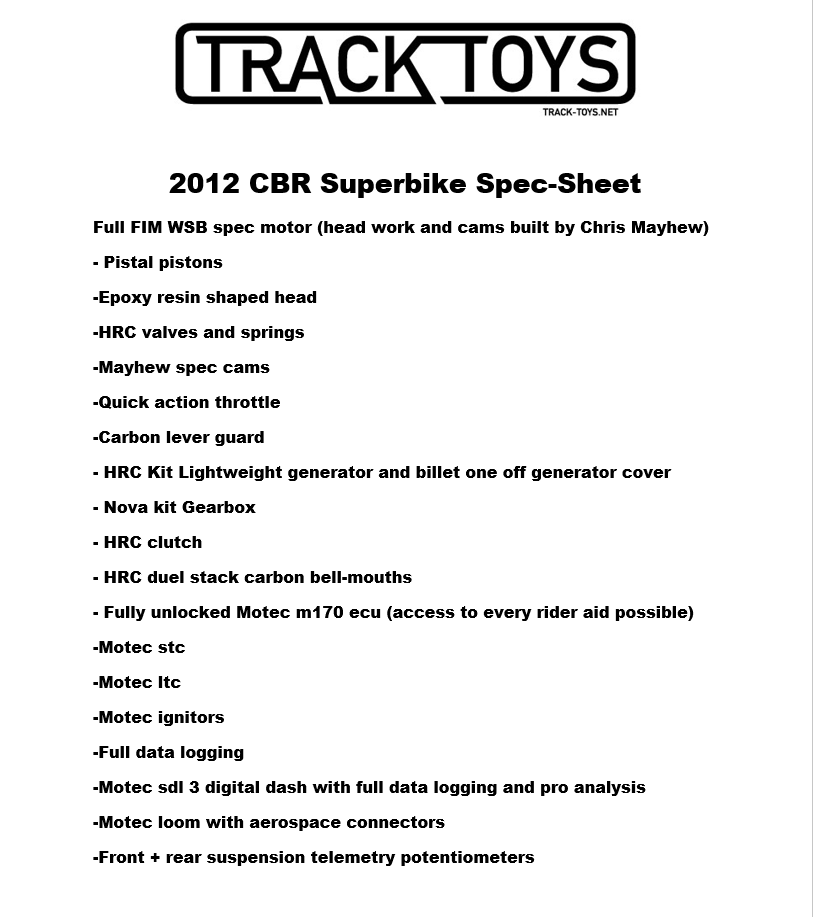 TRACK TOYS
TRACK-TOYS.NET

2012 CBR Superbike Spec-Sheet

Full FIM WSB spec motor (head work and cams built by Chris Mayhew)

- Pistal pistons

-Epoxy resin shaped head

-HRC valves and springs

-Mayhew spec cams

-Quick action throttle

-Carbon lever guard

- HRC Kit Lightweight generator and billet one off generator cover

- Nova kit Gearbox

- HRC clutch

- HRC duel stack carbon bell-mouths

- Fully unlocked Motec m170 ecu (access to every rider aid possible)

-Motec stc

-Motec ltc

-Motec ignitors

-Full data logging

-Motec sdl 3 digital dash with full data logging and pro analysis

-Motec loom with aerospace connectors

-Front + rear suspension telemetry potentiometers